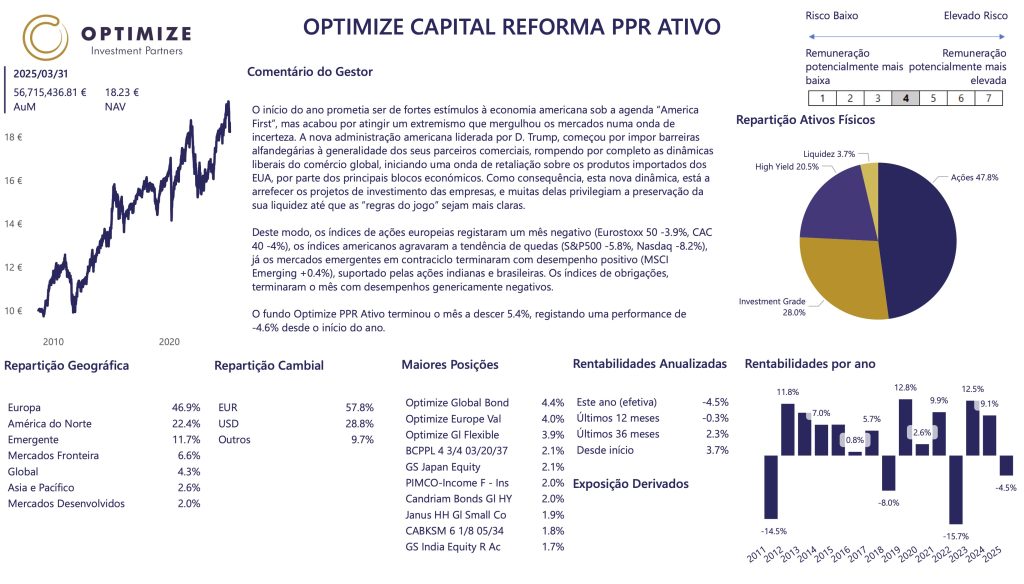 OPTIMIZE
Investment Partners

OPTIMIZE CAPITAL REFORMA PPR ATIVO

Risco Baixo
Elevado Risco

Remuneração potencialmente mais baixa
Remuneração potencialmente mais elevada

| 1 | 2 | 3 | 4 | 5 | 6 | 7 |
|---|---|---|---|---|---|---|

2025/03/31
56,715,436.81 €
AuM
18.23 €
NAV

18 €
16 €
14 €
12 €
10 €
2010
2020

Comentário do Gestor

O início do ano prometia ser de fortes estímulos à economia americana sob a agenda "America First", mas acabou por atingir um extremismo que mergulhou os mercados numa onda de incerteza. A nova administração americana liderada por D. Trump, começou por impor barreiras alfandegárias à generalidade dos seus parceiros comerciais, rompendo por completo as dinâmicas liberais do comércio global, iniciando uma onda de retaliação sobre os produtos importados dos EUA, por parte dos principais blocos económicos. Como consequência, esta nova dinâmica, está a arrefecer os projetos de investimento das empresas, e muitas delas privilegiam a preservação da sua liquidez até que as "regras do jogo" sejam mais claras.

Deste modo, os índices de ações europeias registaram um mês negativo (Eurostoxx 50 -3.9%, CAC 40 -4%), os índices americanos agravaram a tendência de quedas (S&P500 -5.8%, Nasdaq -8.2%), já os mercados emergentes em contraciclo terminaram com desempenho positivo (MSCI Emerging +0.4%), suportado pelas ações indianas e brasileiras. Os índices de obrigações, terminaram o mês com desempenhos genericamente negativos.

O fundo Optimize PPR Ativo terminou o mês a descer 5.4%, registando uma performance de -4.6% desde o início do ano.

Repartição Ativos Físicos

Liquidez 3.7%
High Yield 20.5%
Ações 47.8%
Investment Grade 28.0%

Repartição Geográfica

Europa 46.9%
América do Norte 22.4%
Emergente 11.7%
Mercados Fronteira 6.6%
Global 4.3%
Asia e Pacífico 2.6%
Mercados Desenvolvidos 2.0%

Repartição Cambial

EUR 57.8%
USD 28.8%
Outros 9.7%

Maiores Posições

Optimize Global Bond 4.4%
Optimize Europe Val 4.0%
Optimize Gl Flexible 3.9%
BCPPL 4 3/4 03/20/37 2.1%
GS Japan Equity 2.1%
PIMCO-Income F - Ins 2.0%
Candriam Bonds Gl HY 2.0%
Janus HH Gl Small Co 1.9%
CABKSM 6 1/8 05/34 1.8%
GS India Equity R Ac 1.7%

Rentabilidades Anualizadas

Este ano (efetiva) -4.5%
Últimos 12 meses -0.3%
Últimos 36 meses 2.3%
Desde início 3.7%

Exposição Derivados

Rentabilidades por ano

-14.5%
11.8%
7.0%
0.8%
5.7%
-8.0%
12.8%
2.6%
9.9%
-15.7%
12.5%
9.1%
-4.5%

2011 2012 2013 2014 2015 2016 2017 2018 2019 2020 2021 2022 2023 2024 2025